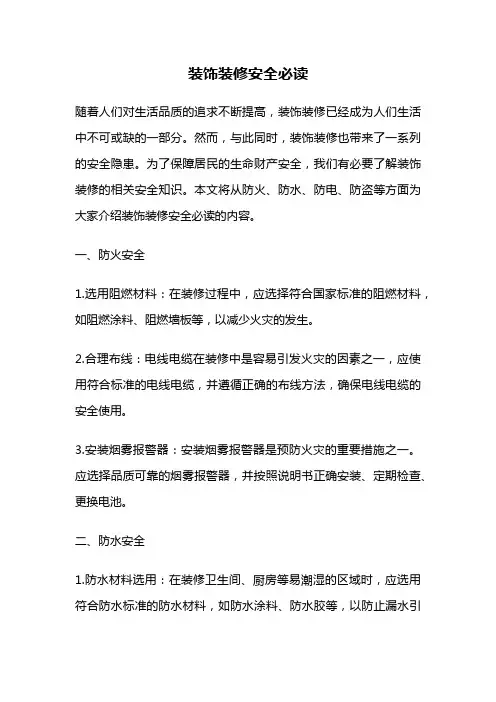 装饰装修安全必读

随着人们对生活品质的追求不断提高，装饰装修已经成为人们生活中不可或缺的一部分。然而，与此同时，装饰装修也带来了一系列的安全隐患。为了保障居民的生命财产安全，我们有必要了解装饰装修的相关安全知识。本文将从防火、防水、防电、防盗等方面为大家介绍装饰装修安全必读的内容。

一、防火安全

1.选用阻燃材料：在装修过程中，应选择符合国家标准的阻燃材料，如阻燃涂料、阻燃墙板等，以减少火灾的发生。

2.合理布线：电线电缆在装修中是容易引发火灾的因素之一，应使用符合标准的电线电缆，并遵循正确的布线方法，确保电线电缆的安全使用。

3.安装烟雾报警器：安装烟雾报警器是预防火灾的重要措施之一。应选择品质可靠的烟雾报警器，并按照说明书正确安装、定期检查、更换电池。

二、防水安全

1.防水材料选用：在装修卫生间、厨房等易潮湿的区域时，应选用符合防水标准的防水材料，如防水涂料、防水胶等，以防止漏水引